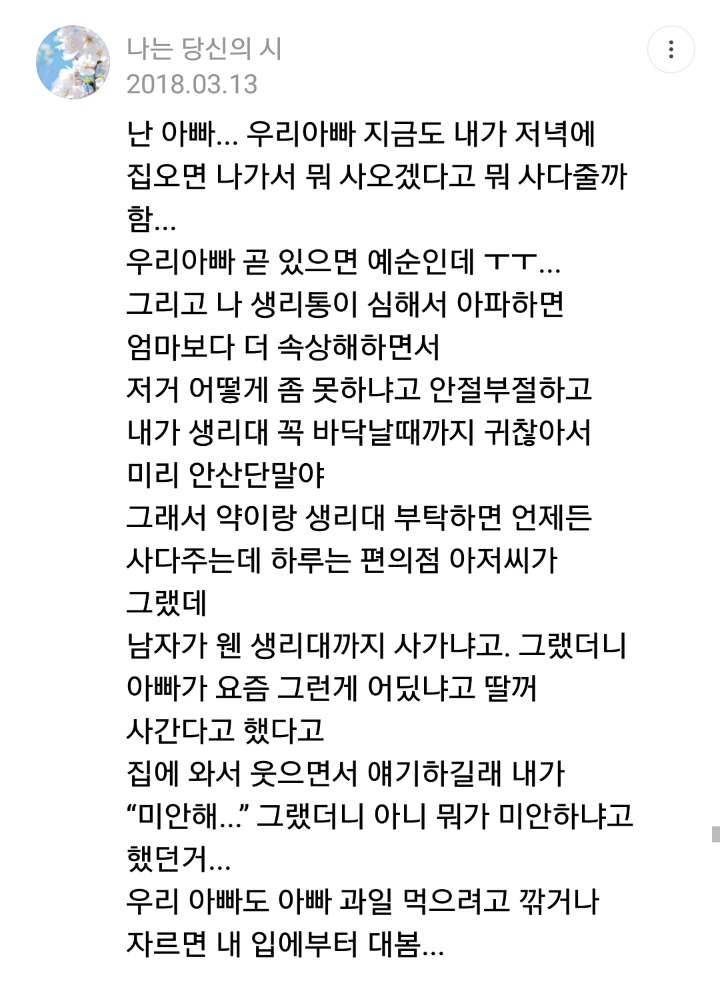 나는 당신의 시
2018.03.13

난 아빠... 우리아빠 지금도 내가 저녁에 집오면 나가서 뭐 사오겠다고 뭐 사다줄까 함...
우리아빠 곧 있으면 예순인데 ㅜㅜ...
그리고 나 생리통이 심해서 아파하면 엄마보다 더 속상해하면서 저거 어떻게 좀 못하냐고 안절부절하고 내가 생리대 꼭 바닥날때까지 귀찮아서 미리 안산단말야
그래서 약이랑 생리대 부탁하면 언제든 사다주는데 하루는 편의점 아저씨가 그랬데
남자가 웬 생리대까지 사가냐고. 그랬더니 아빠가 요즘 그런게 어딨냐고 딸꺼 사간다고 했다고
집에 와서 웃으면서 얘기하길래 내가 “미안해...” 그랬더니 아니 뭐가 미안하냐고 했던거...
우리 아빠도 아빠 과일 먹으려고 깎거나 자르면 내 입에부터 대봄...